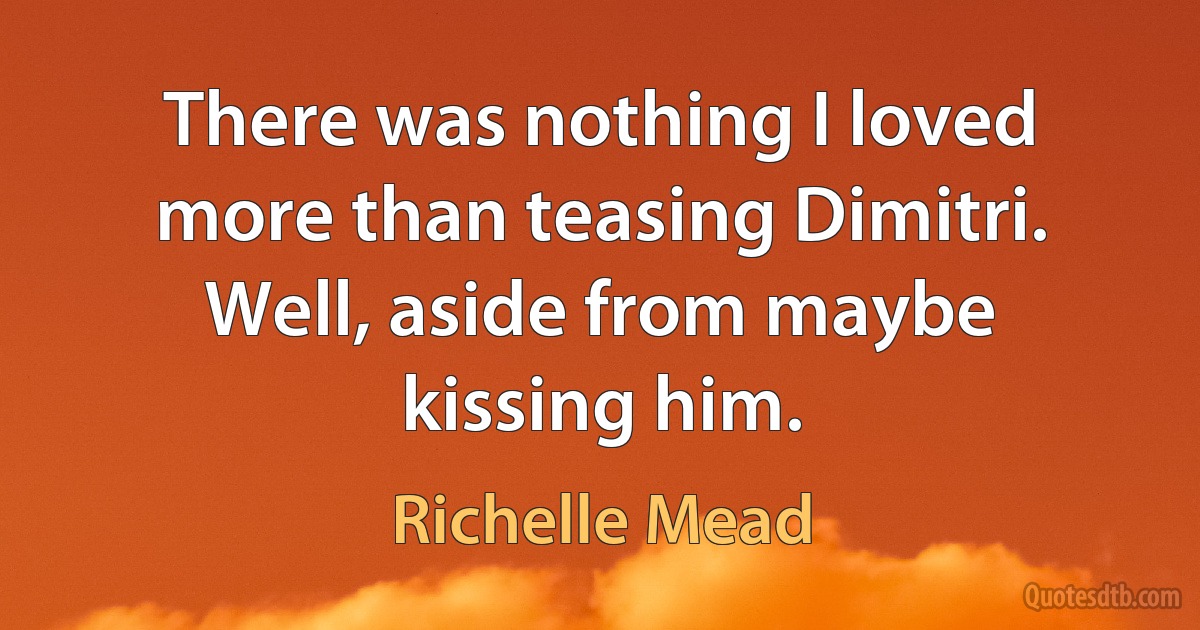 There was nothing I loved more than teasing Dimitri. Well, aside from maybe kissing him.

Richelle Mead

Quotesdtb.com